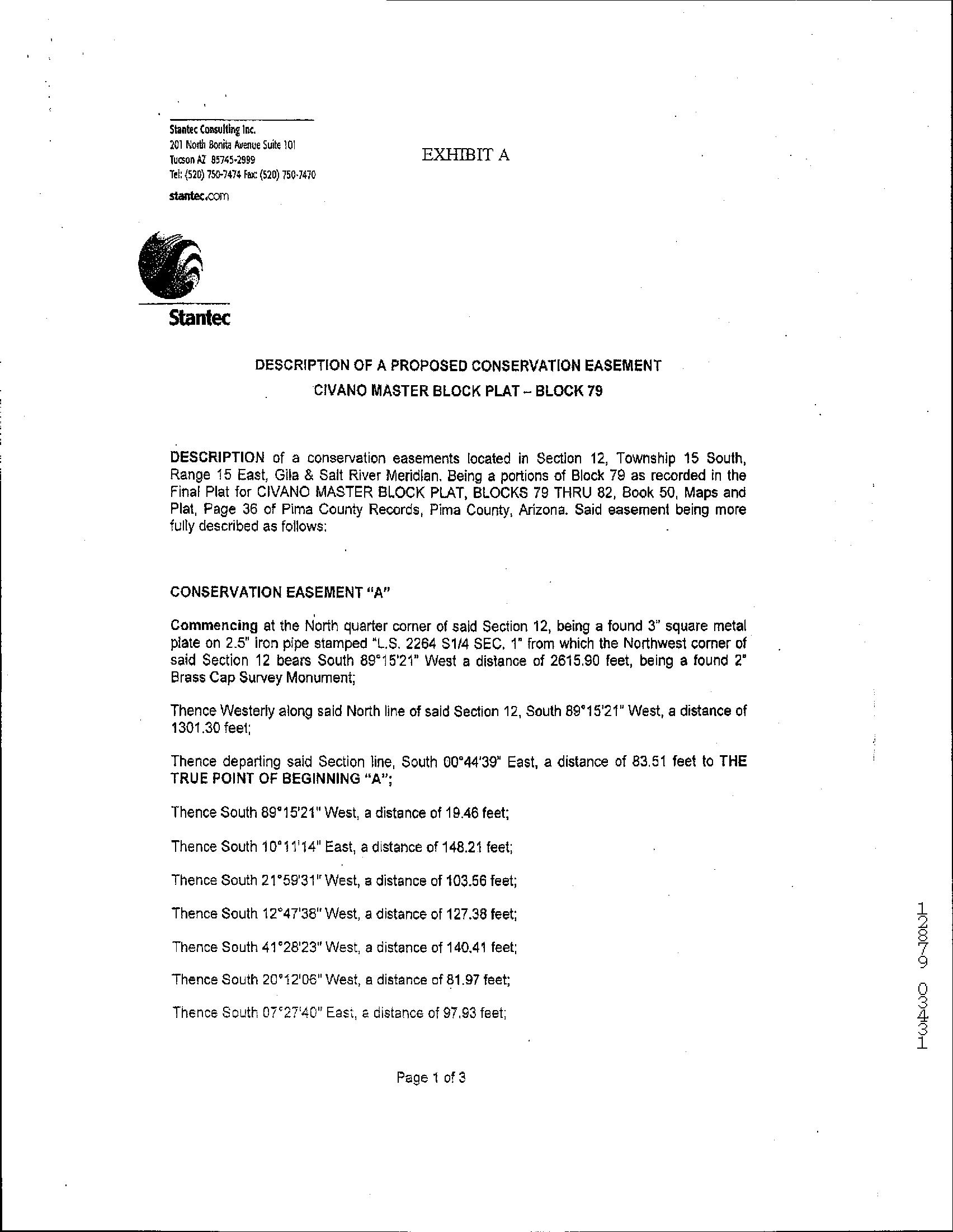 Stantec Consulting Inc.
201 North Bonita Avenue Suite 101
Tucson AZ 85745-2999
Tel: (520) 750-7474 Fax: (520) 750-7470
stantec.com

EXHIBIT A

Stantec

DESCRIPTION OF A PROPOSED CONSERVATION EASEMENT
CIVANO MASTER BLOCK PLAT – BLOCK 79

DESCRIPTION of a conservation easements located in Section 12, Township 15 South, Range 15 East, Gila & Salt River Meridian. Being a portions of Block 79 as recorded in the Final Plat for CIVANO MASTER BLOCK PLAT, BLOCKS 79 THRU 82, Book 50, Maps and Plat, Page 36 of Pima County Records, Pima County, Arizona. Said easement being more fully described as follows:

CONSERVATION EASEMENT "A"

Commencing at the North quarter corner of said Section 12, being a found 3" square metal plate on 2.5" iron pipe stamped "L.S. 2264 S1/4 SEC. 1" from which the Northwest corner of said Section 12 bears South 89°15'21" West a distance of 2615.90 feet, being a found 2" Brass Cap Survey Monument;

Thence Westerly along said North line of said Section 12, South 89°15'21" West, a distance of 1301.30 feet;

Thence departing said Section line, South 00°44'39" East, a distance of 83.51 feet to THE TRUE POINT OF BEGINNING "A";

Thence South 89°15'21" West, a distance of 19.46 feet;

Thence South 10°11'14" East, a distance of 148.21 feet;

Thence South 21°59'31" West, a distance of 103.56 feet;

Thence South 12°47'38" West, a distance of 127.38 feet;

Thence South 41°28'23" West, a distance of 140.41 feet;

Thence South 20°12'06" West, a distance of 81.97 feet;

Thence South 07°27'40" East, a distance of 97.93 feet;

Page 1 of 3

12879 03431